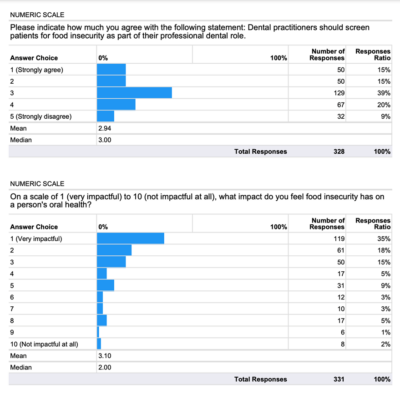 NUMERIC SCALE

Please indicate how much you agree with the following statement: Dental practitioners should screen patients for food insecurity as part of their professional dental role.

| Answer Choice | 0% 100% | Number of Responses | Responses Ratio |
|---|---|---|---|
| 1 (Strongly agree) | | 50 | 15% |
| 2 | | 50 | 15% |
| 3 | | 129 | 39% |
| 4 | | 67 | 20% |
| 5 (Strongly disagree) | | 32 | 9% |
| Mean | 2.94 | | |
| Median | 3.00 | | |
| | Total Responses | 328 | 100% |

NUMERIC SCALE

On a scale of 1 (very impactful) to 10 (not impactful at all), what impact do you feel food insecurity has on a person's oral health?

| Answer Choice | 0% 100% | Number of Responses | Responses Ratio |
|---|---|---|---|
| 1 (Very impactful) | | 119 | 35% |
| 2 | | 61 | 18% |
| 3 | | 50 | 15% |
| 4 | | 17 | 5% |
| 5 | | 31 | 9% |
| 6 | | 12 | 3% |
| 7 | | 10 | 3% |
| 8 | | 17 | 5% |
| 9 | | 6 | 1% |
| 10 (Not impactful at all) | | 8 | 2% |
| Mean | 3.10 | | |
| Median | 2.00 | | |
| | Total Responses | 331 | 100% |